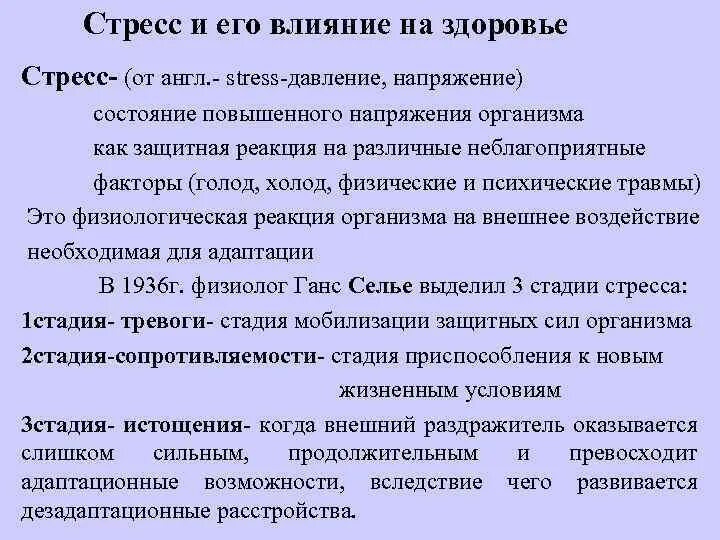 Стресс и его влияние на здоровье

Стресс- (от англ.- stress-давление, напряжение) состояние повышенного напряжения организма как защитная реакция на различные неблагоприятные факторы (голод, холод, физические и психические травмы)

Это физиологическая реакция организма на внешнее воздействие необходимая для адаптации

В 1936г. физиолог Ганс Селье выделил 3 стадии стресса:

1стадия- тревоги- стадия мобилизации защитных сил организма

2стадия-сопротивляемости- стадия приспособления к новым жизненным условиям

3стадия- истощения- когда внешний раздражитель оказывается слишком сильным, продолжительным и превосходит адаптационные возможности, вследствие чего развивается дезадаптационные расстройства.